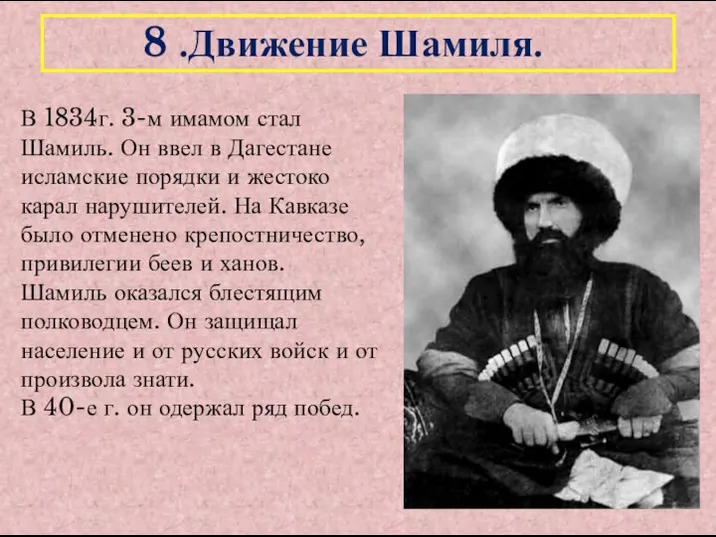 8 .Движение Шамиля.

В 1834г. 3-м имамом стал Шамиль. Он ввел в Дагестане исламские порядки и жестоко карал нарушителей. На Кавказе было отменено крепостничество, привилегии беев и ханов. Шамиль оказался блестящим полководцем. Он защищал население и от русских войск и от произвола знати.
В 40-е г. он одержал ряд побед.